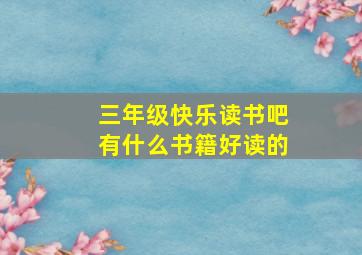 三年级快乐读书吧
有什么书籍好读的